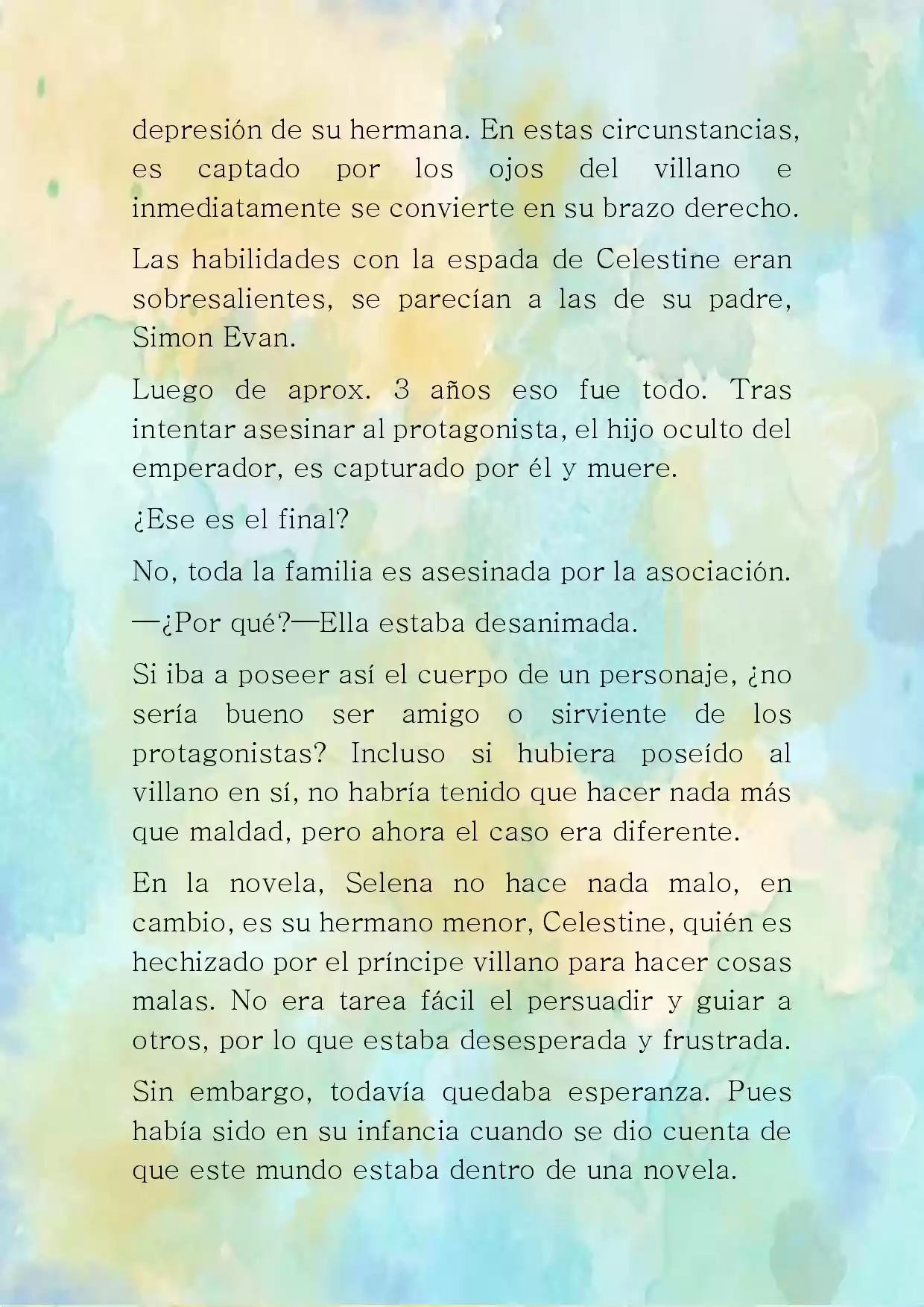 depresión de su hermana. En estas circunstancias, es captado por los ojos del villano e inmediatamente se convierte en su brazo derecho.

Las habilidades con la espada de Celestine eran sobresalientes, se parecían a las de su padre, Simon Evan.

Luego de aprox. 3 años eso fue todo. Tras intentar asesinar al protagonista, el hijo oculto del emperador, es capturado por él y muere.

¿Ese es el final?

No, toda la familia es asesinada por la asociación.

—¿Por qué?—Ella estaba desanimada.

Si iba a poseer así el cuerpo de un personaje, ¿no sería bueno ser amigo o sirviente de los protagonistas? Incluso si hubiera poseído al villano en sí, no habría tenido que hacer nada más que maldad, pero ahora el caso era diferente.

En la novela, Selena no hace nada malo, en cambio, es su hermano menor, Celestine, quién es hechizado por el príncipe villano para hacer cosas malas. No era tarea fácil el persuadir y guiar a otros, por lo que estaba desesperada y frustrada.

Sin embargo, todavía quedaba esperanza. Pues había sido en su infancia cuando se dio cuenta de que este mundo estaba dentro de una novela.